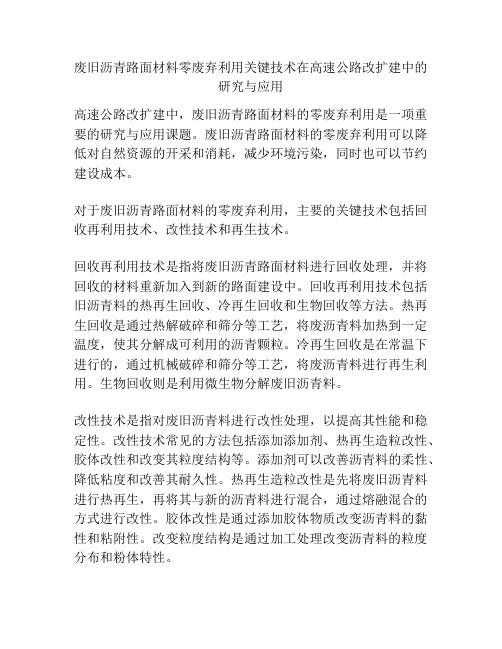 废旧沥青路面材料零废弃利用关键技术在高速公路改扩建中的研究与应用

高速公路改扩建中，废旧沥青路面材料的零废弃利用是一项重要的研究与应用课题。废旧沥青路面材料的零废弃利用可以降低对自然资源的开采和消耗，减少环境污染，同时也可以节约建设成本。

对于废旧沥青路面材料的零废弃利用，主要的关键技术包括回收再利用技术、改性技术和再生技术。

回收再利用技术是指将废旧沥青路面材料进行回收处理，并将回收的材料重新加入到新的路面建设中。回收再利用技术包括旧沥青料的热再生回收、冷再生回收和生物回收等方法。热再生回收是通过热解破碎和筛分等工艺，将废沥青料加热到一定温度，使其分解成可利用的沥青颗粒。冷再生回收是在常温下进行的，通过机械破碎和筛分等工艺，将废沥青料进行再生利用。生物回收则是利用微生物分解废旧沥青料。

改性技术是指对废旧沥青料进行改性处理，以提高其性能和稳定性。改性技术常见的方法包括添加添加剂、热再生造粒改性、胶体改性和改变其粒度结构等。添加剂可以改善沥青料的柔性、降低粘度和改善其耐久性。热再生造粒改性是先将废旧沥青料进行热再生，再将其与新的沥青料进行混合，通过熔融混合的方式进行改性。胶体改性是通过添加胶体物质改变沥青料的黏性和粘附性。改变粒度结构是通过加工处理改变沥青料的粒度分布和粉体特性。